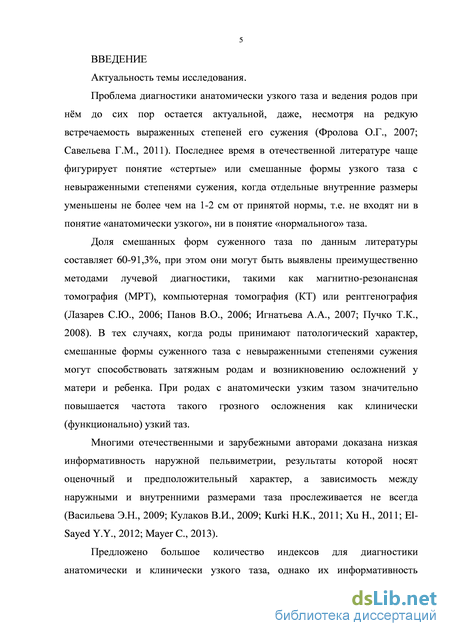 5

ВВЕДЕНИЕ

Актуальность темы исследования.

Проблема диагностики анатомически узкого таза и ведения родов при нём до сих пор остается актуальной, даже, несмотря на редкую встречаемость выраженных степеней его сужения (Фролова О.Г., 2007; Савельева Г.М., 2011). Последнее время в отечественной литературе чаще фигурирует понятие «стертые» или смешанные формы узкого таза с невыраженными степенями сужения, когда отдельные внутренние размеры уменьшены не более чем на 1-2 см от принятой нормы, т.е. не входят ни в понятие «анатомически узкого», ни в понятие «нормального» таза.

Доля смешанных форм суженного таза по данным литературы составляет 60-91,3%, при этом они могут быть выявлены преимущественно методами лучевой диагностики, такими как магнитно-резонансная томография (МРТ), компьютерная томография (КТ) или рентгенография (Лазарев С.Ю., 2006; Панов В.О., 2006; Игнатьева А.А., 2007; Пучко Т.К., 2008). В тех случаях, когда роды принимают патологический характер, смешанные формы суженного таза с невыраженными степенями сужения могут способствовать затяжным родам и возникновению осложнений у матери и ребенка. При родах с анатомически узким тазом значительно повышается частота такого грозного осложнения как клинически (функционально) узкий таз.

Многими отечественными и зарубежными авторами доказана низкая информативность наружной пельвиметрии, результаты которой носят оценочный и предположительный характер, а зависимость между наружными и внутренними размерами таза прослеживается не всегда (Васильева Э.Н., 2009; Кулаков В.И., 2009; Kurki H.K., 2011; Xu H., 2011; El-Sayed Y.Y., 2012; Mayer C., 2013).

Предложено большое количество индексов для диагностики анатомически и клинически узкого таза, однако их информативность

dsLib.net
библиотека диссертаций